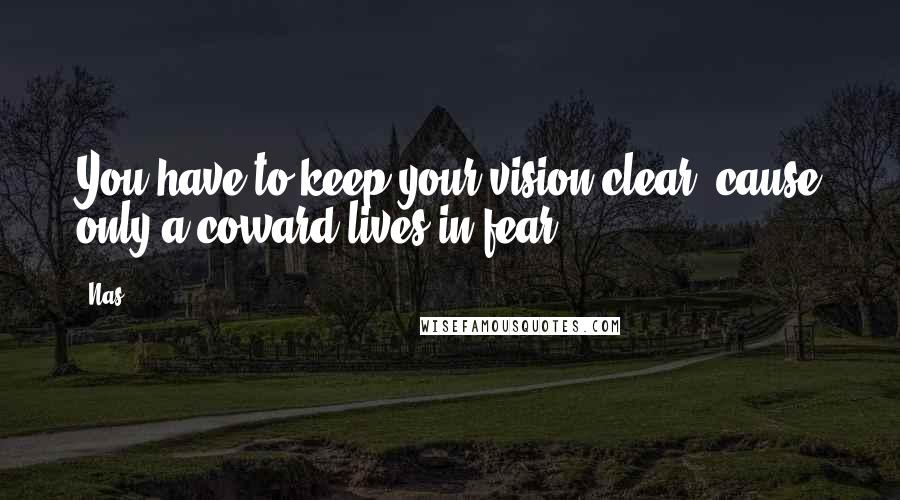 You have to keep your vision clear, cause only a coward lives in fear.

Nas

WISEFAMOUSQUOTES.COM